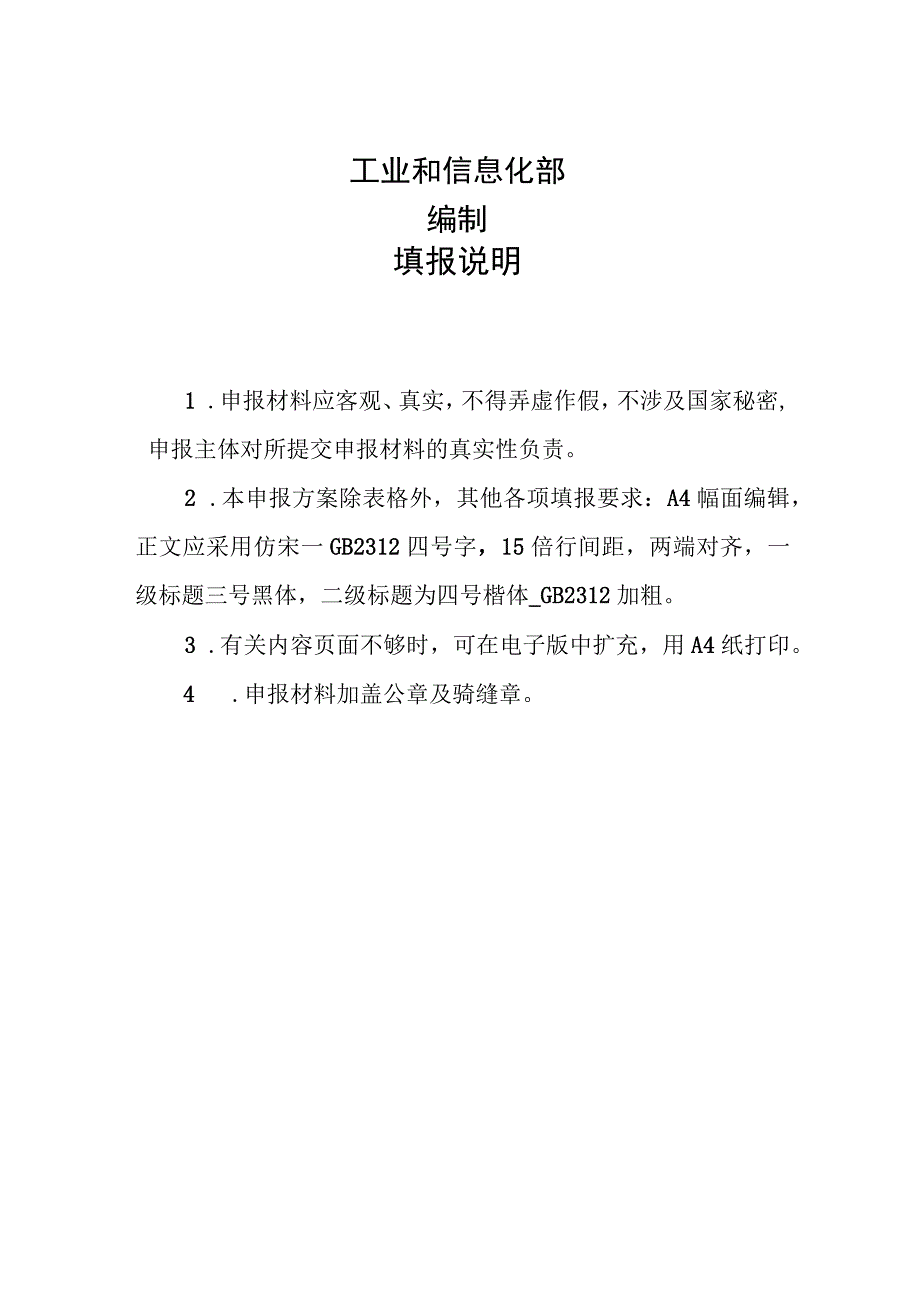 工业和信息化部
编制
填报说明

1．申报材料应客观、真实，不得弄虚作假，不涉及国家秘密，申报主体对所提交申报材料的真实性负责。

2．本申报方案除表格外，其他各项填报要求：A4幅面编辑，正文应采用仿宋一GB2312四号字，15倍行间距，两端对齐，一级标题三号黑体，二级标题为四号楷体_GB2312加粗。

3．有关内容页面不够时，可在电子版中扩充，用A4纸打印。

4　．申报材料加盖公章及骑缝章。